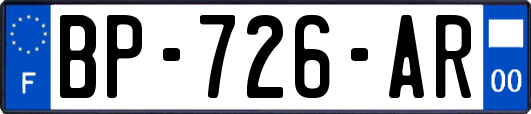 F

BP-726-AR

00